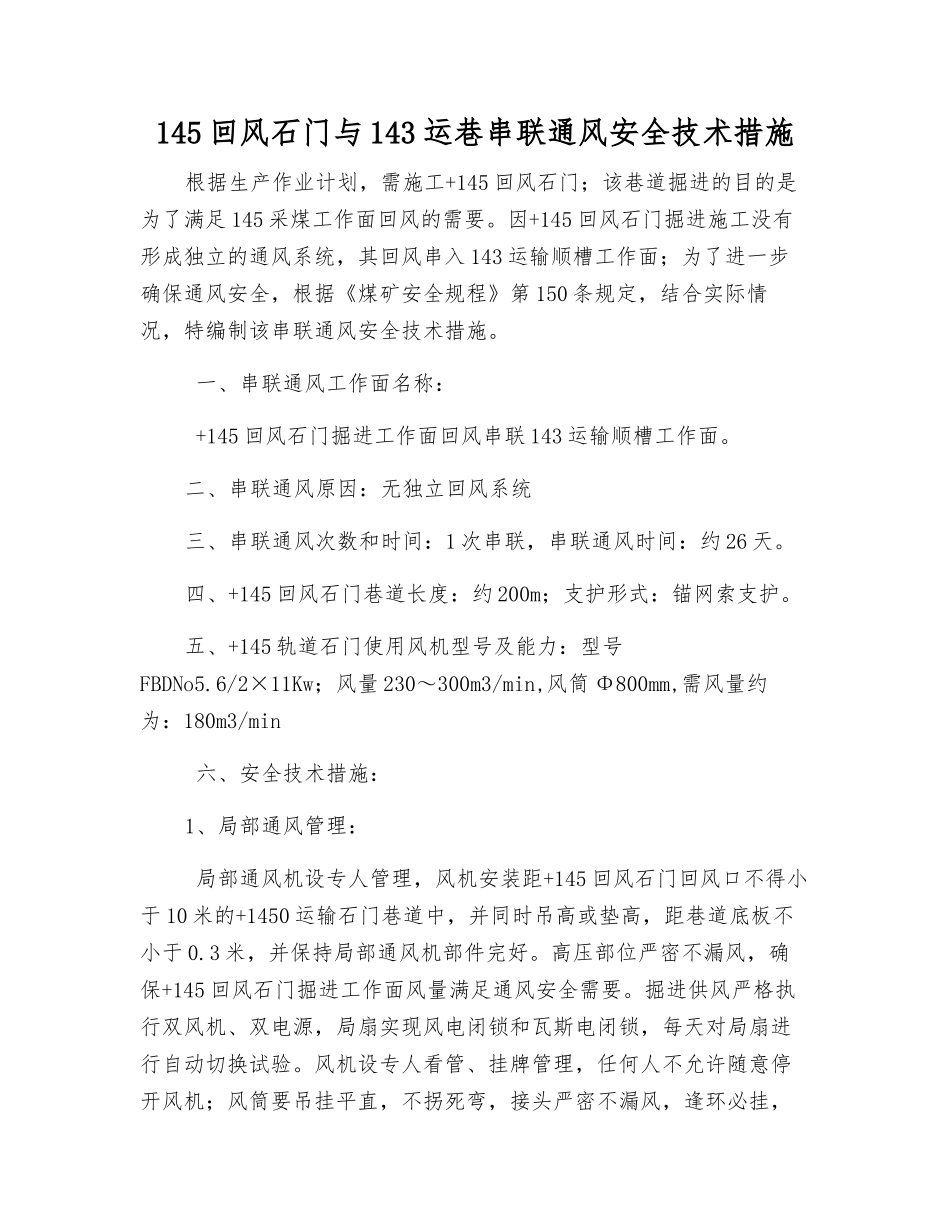 145 回风石门与 143 运巷串联通风安全技术措施

根据生产作业计划，需施工+145 回风石门；该巷道掘进的目的是为了满足 145 采煤工作面回风的需要。因+145 回风石门掘进施工没有形成独立的通风系统，其回风串入 143 运输顺槽工作面；为了进一步确保通风安全，根据《煤矿安全规程》第 150 条规定，结合实际情况，特编制该串联通风安全技术措施。

一、串联通风工作面名称：

+145 回风石门掘进工作面回风串联 143 运输顺槽工作面。

二、串联通风原因：无独立回风系统

三、串联通风次数和时间：1 次串联，串联通风时间：约 26 天。

四、+145 回风石门巷道长度：约 200m；支护形式：锚网索支护。

五、+145 轨道石门使用风机型号及能力：型号 FBDNo5.6/2×11Kw；风量 230～300m3/min,风筒 Φ800mm,需风量约为：180m3/min

六、安全技术措施：

1、局部通风管理：

局部通风机设专人管理，风机安装距+145 回风石门回风口不得小于 10 米的+1450 运输石门巷道中，并同时吊高或垫高，距巷道底板不小于 0.3 米，并保持局部通风机部件完好。高压部位严密不漏风，确保+145 回风石门掘进工作面风量满足通风安全需要。掘进供风严格执行双风机、双电源，局扇实现风电闭锁和瓦斯电闭锁，每天对局扇进行自动切换试验。风机设专人看管、挂牌管理，任何人不允许随意停开风机；风筒要吊挂平直，不拐死弯，接头严密不漏风，逢环必挂，